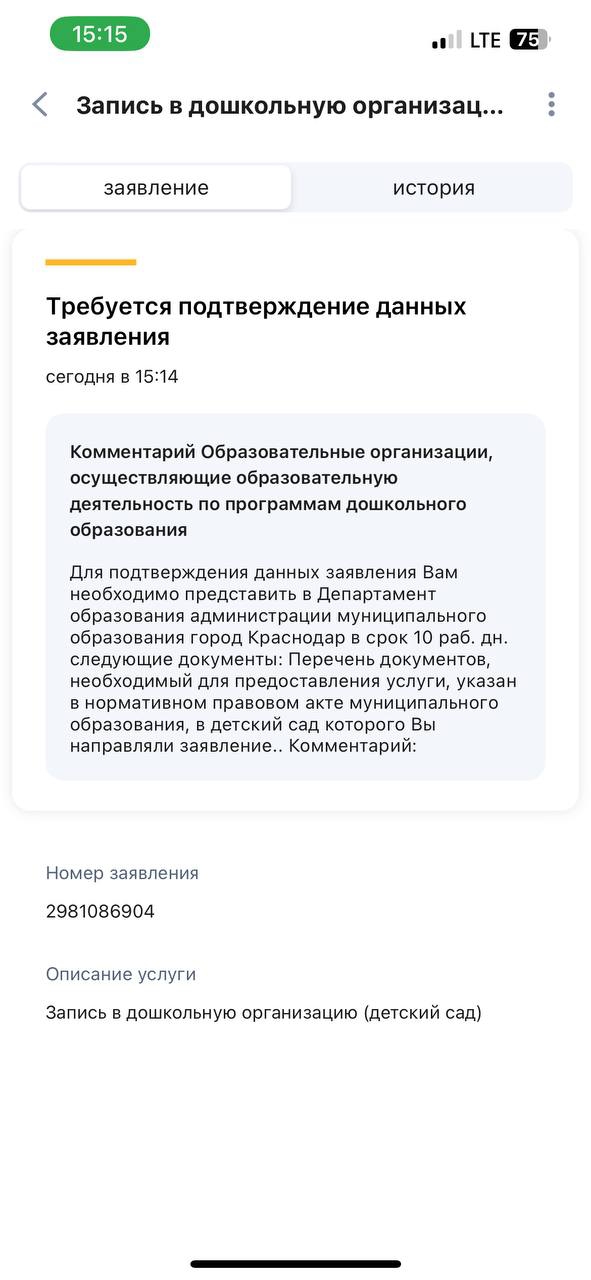 15:15

LTE 75

Запись в дошкольную организац...

заявление

история

Требуется подтверждение данных заявления

сегодня в 15:14

Комментарий Образовательные организации, осуществляющие образовательную деятельность по программам дошкольного образования

Для подтверждения данных заявления Вам необходимо представить в Департамент образования администрации муниципального образования город Краснодар в срок 10 раб. дн. следующие документы: Перечень документов, необходимый для предоставления услуги, указан в нормативном правовом акте муниципального образования, в детский сад которого Вы направляли заявление.. Комментарий:

Номер заявления

2981086904

Описание услуги

Запись в дошкольную организацию (детский сад)